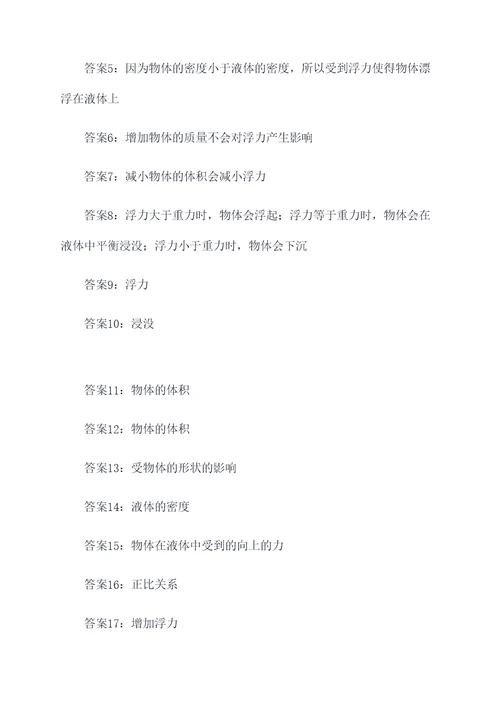 答案5：因为物体的密度小于液体的密度，所以受到浮力使得物体漂浮在液体上

答案6：增加物体的质量不会对浮力产生影响

答案7：减小物体的体积会减小浮力

答案8：浮力大于重力时，物体会浮起；浮力等于重力时，物体会在液体中平衡浸没；浮力小于重力时，物体会下沉

答案9：浮力

答案10：浸没

答案11：物体的体积

答案12：物体的体积

答案13：受物体的形状的影响

答案14：液体的密度

答案15：物体在液体中受到的向上的力

答案16：正比关系

答案17：增加浮力